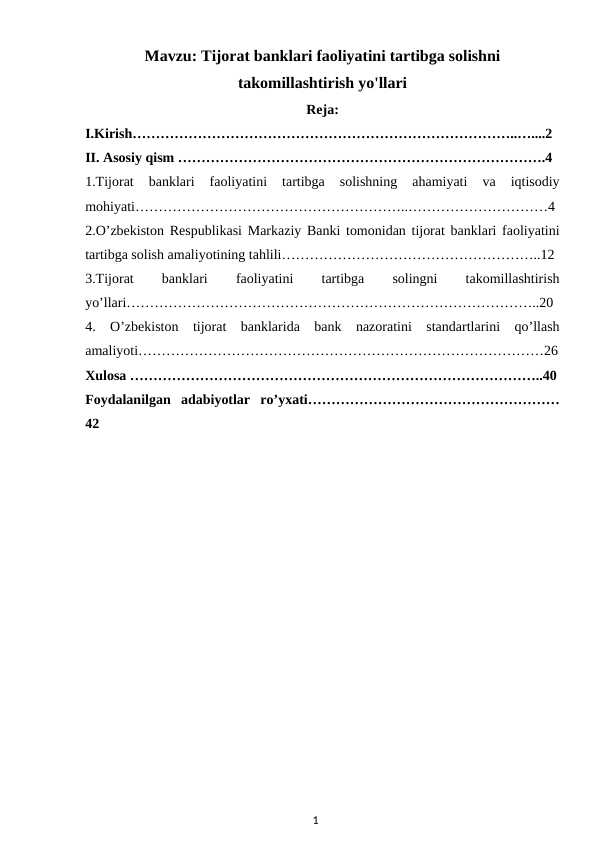 Mavzu: Tijorat banklari faoliyatini tartibga solishni takomillashtirish yo'llari

Reja:

I.Kirish 2

II. Asosiy qism 4

1.Tijorat banklari faoliyatini tartibga solishning ahamiyati va iqtisodiy mohiyati 4

2.O'zbekiston Respublikasi Markaziy Banki tomonidan tijorat banklari faoliyatini tartibga solish amaliyotining tahlili 12

3.Tijorat banklari faoliyatini tartibga solingni takomillashtirish yo'llari 20

4. O'zbekiston tijorat banklarida bank nazoratini standartlarini qo'llash amaliyoti 26

Xulosa 40

Foydalanilgan adabiyotlar ro'yxati 42

1